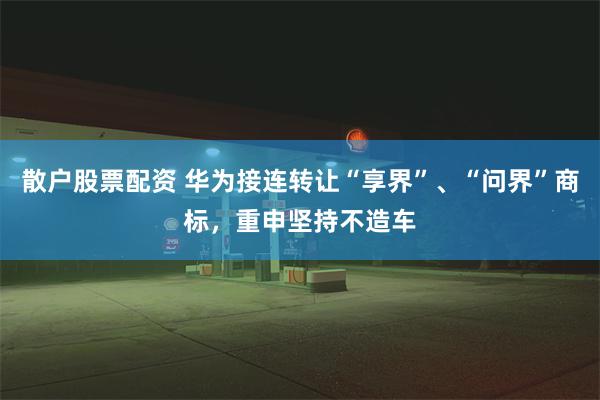 散户股票配资 华为接连转让“享界”、“问界”商标，重申坚持不造车